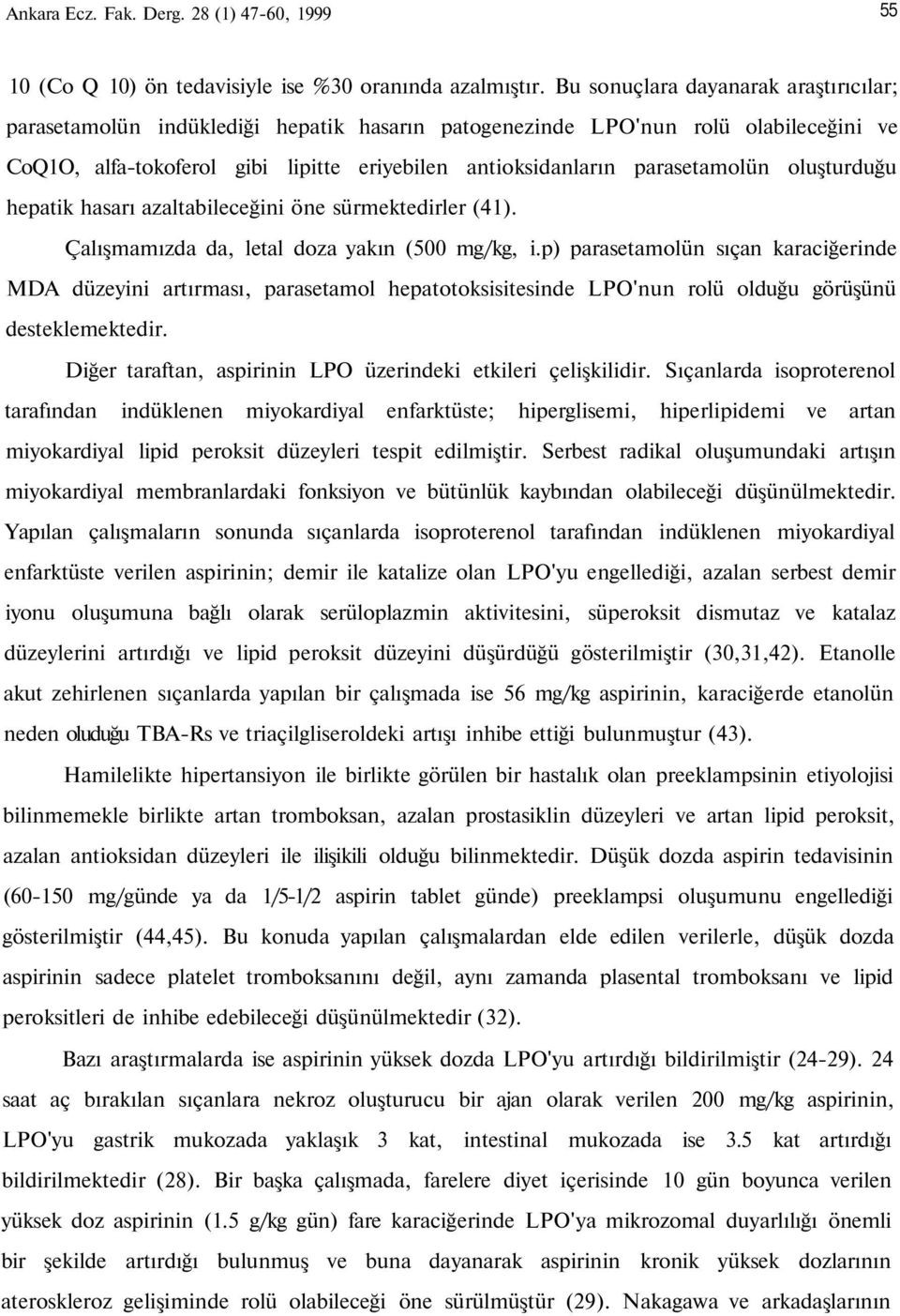 Ankara Ecz. Fak. Derg. 28 (1) 47-60, 1999

55

10 (Co Q 10) ön tedavisiyle ise %30 oranında azalmıştır. Bu sonuçlara dayanarak araştırıcılar; parasetamolün indüklediği hepatik hasarın patogenezinde LPO'nun rolü olabileceğini ve CoQ1O, alfa-tokoferol gibi lipitte eriyebilen antioksidanların parasetamolün oluşturduğu hepatik hasarı azaltabileceğini öne sürmektedirler (41).

Çalışmamızda da, letal doza yakın (500 mg/kg, i.p) parasetamolün sıçan karaciğerinde MDA düzeyini artırması, parasetamol hepatotoksisitesinde LPO'nun rolü olduğu görüşünü desteklemektedir.

Diğer taraftan, aspirinin LPO üzerindeki etkileri çelişkilidir. Sıçanlarda isoproterenol tarafından indüklenen miyokardiyal enfarktüste; hiperglisemi, hiperlipidemi ve artan miyokardiyal lipid peroksit düzeyleri tespit edilmiştir. Serbest radikal oluşumundaki artışın miyokardiyal membranlardaki fonksiyon ve bütünlük kaybından olabileceği düşünülmektedir. Yapılan çalışmaların sonunda sıçanlarda isoproterenol tarafından indüklenen miyokardiyal enfarktüste verilen aspirinin; demir ile katalize olan LPO'yu engellediği, azalan serbest demir iyonu oluşumuna bağlı olarak serüloplazmin aktivitesini, süperoksit dismutaz ve katalaz düzeylerini artırdığı ve lipid peroksit düzeyini düşürdüğü gösterilmiştir (30,31,42). Etanolle akut zehirlenen sıçanlarda yapılan bir çalışmada ise 56 mg/kg aspirinin, karaciğerde etanolün neden oluduğu TBA-Rs ve triaçilgliseroldeki artışı inhibe ettiği bulunmuştur (43).

Hamilelikte hipertansiyon ile birlikte görülen bir hastalık olan preeklampsinin etiyolojisi bilinmemekle birlikte artan tromboksan, azalan prostasiklin düzeyleri ve artan lipid peroksit, azalan antioksidan düzeyleri ile ilişikili olduğu bilinmektedir. Düşük dozda aspirin tedavisinin (60-150 mg/günde ya da 1/5-1/2 aspirin tablet günde) preeklampsi oluşumunu engellediği gösterilmiştir (44,45). Bu konuda yapılan çalışmalardan elde edilen verilerle, düşük dozda aspirinin sadece platelet tromboksanını değil, aynı zamanda plasental tromboksanı ve lipid peroksitleri de inhibe edebileceği düşünülmektedir (32).

Bazı araştırmalarda ise aspirinin yüksek dozda LPO'yu artırdığı bildirilmiştir (24-29). 24 saat aç bırakılan sıçanlara nekroz oluşturucu bir ajan olarak verilen 200 mg/kg aspirinin, LPO'yu gastrik mukozada yaklaşık 3 kat, intestinal mukozada ise 3.5 kat artırdığı bildirilmektedir (28). Bir başka çalışmada, farelere diyet içerisinde 10 gün boyunca verilen yüksek doz aspirinin (1.5 g/kg gün) fare karaciğerinde LPO'ya mikrozomal duyarlılığı önemli bir şekilde artırdığı bulunmuş ve buna dayanarak aspirinin kronik yüksek dozlarının ateroskleroz gelişiminde rolü olabileceği öne sürülmüştür (29). Nakagawa ve arkadaşlarının